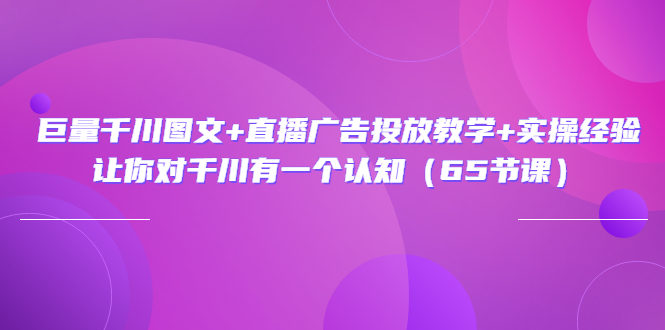 巨量千川图文+直播广告投放教学+实操经验
让你对千川有一个认知（65节课）